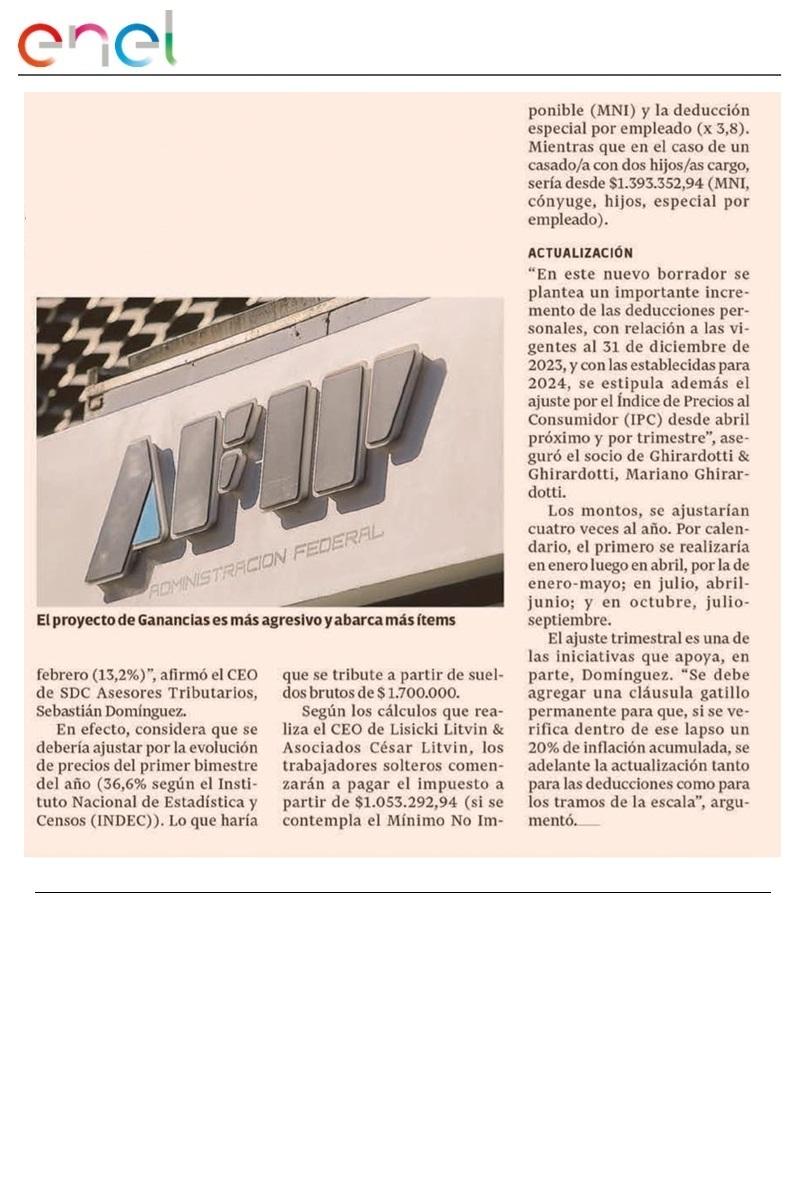 enel

AFIP
ADMINISTRACION FEDERAL

El proyecto de Ganancias es más agresivo y abarca más ítems

febrero (13,2%)", afirmó el CEO de SDC Asesores Tributarios, Sebastián Domínguez.

En efecto, considera que se debería ajustar por la evolución de precios del primer bimestre del año (36,6% según el Instituto Nacional de Estadística y Censos (INDEC)). Lo que haría que se tribute a partir de sueldos brutos de $ 1.700.000.

Según los cálculos que realiza el CEO de Lisicki Litvin & Asociados César Litvin, los trabajadores solteros comenzarán a pagar el impuesto a partir de $1.053.292,94 (si se contempla el Mínimo No Imponible (MNI) y la deducción especial por empleado (x 3,8). Mientras que en el caso de un casado/a con dos hijos/as cargo, sería desde $1.393.352,94 (MNI, cónyuge, hijos, especial por empleado).

ACTUALIZACIÓN

"En este nuevo borrador se plantea un importante incremento de las deducciones personales, con relación a las vigentes al 31 de diciembre de 2023, y con las establecidas para 2024, se estipula además el ajuste por el Índice de Precios al Consumidor (IPC) desde abril próximo y por trimestre", aseguró el socio de Ghirardotti & Ghirardotti, Mariano Ghirardotti.

Los montos, se ajustarían cuatro veces al año. Por calendario, el primero se realizaría en enero luego en abril, por la de enero-mayo; en julio, abril-junio; y en octubre, julio-septiembre.

El ajuste trimestral es una de las iniciativas que apoya, en parte, Domínguez. "Se debe agregar una cláusula gatillo permanente para que, si se verifica dentro de ese lapso un 20% de inflación acumulada, se adelante la actualización tanto para las deducciones como para los tramos de la escala", argumentó.